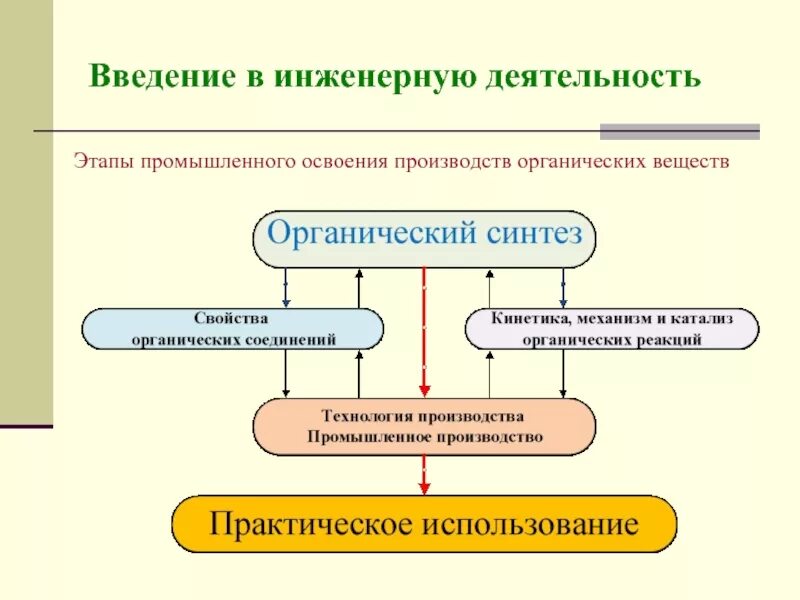 Введение в инженерную деятельность

Этапы промышленного освоения производств органических веществ

Органический синтез

Свойства органических соединений

Кинетика, механизм и катализ органических реакций

Технология производства
Промышленное производство

Практическое использование